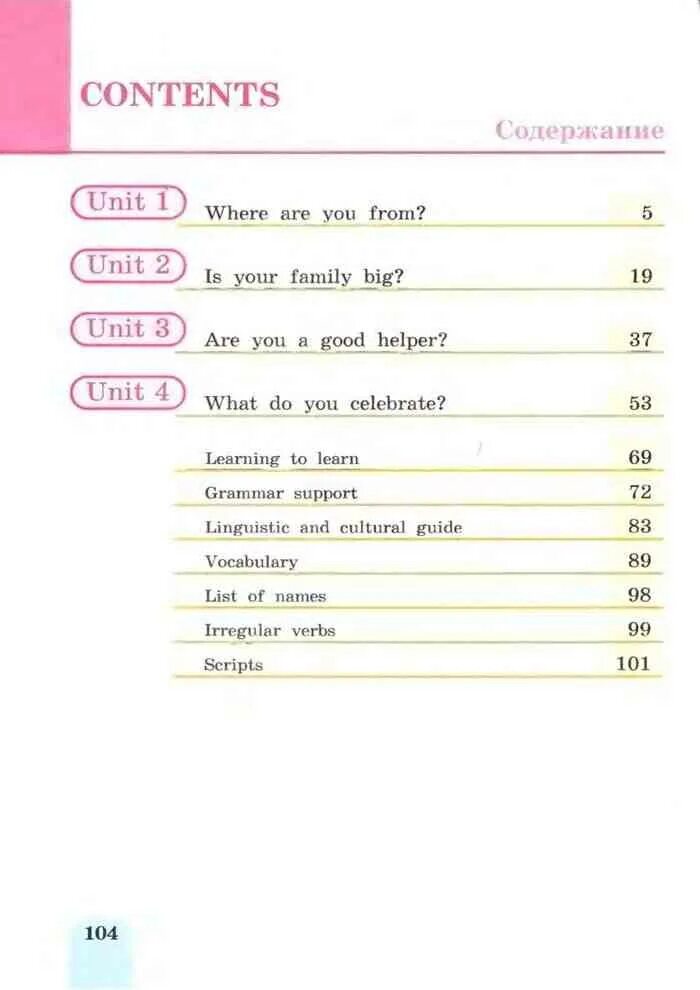 CONTENTS

Содержание

Unit 1 Where are you from? 5

Unit 2 Is your family big? 19

Unit 3 Are you a good helper? 37

Unit 4 What do you celebrate? 53

Learning to learn 69
Grammar support 72
Linguistic and cultural guide 83
Vocabulary 89
List of names 98
Irregular verbs 99
Scripts 101

104